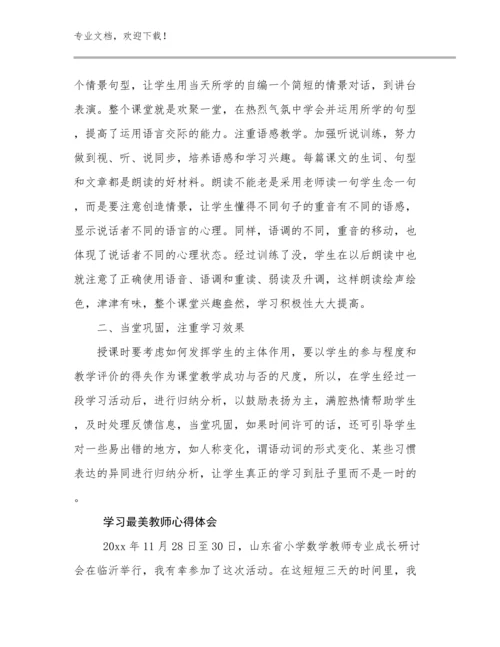 专业文档，欢迎下载！

个情景句型，让学生用当天所学的自编一个简短的情景对话，到讲台表演。整个课堂就是欢聚一堂，在热烈气氛中学会并运用所学的句型，提高了运用语言交际的能力。注重语感教学。加强听说训练，努力做到视、听、说同步，培养语感和学习兴趣。每篇课文的生词、句型和文章都是朗读的好材料。朗读不能老是采用老师读一句学生念一句，而是要注意创造情景，让学生懂得不同句子的重音有不同的语感，显示说话者不同的语言的心理。同样，语调的不同，重音的移动，也体现了说话者不同的心理状态。经过训练了没，学生在以后朗读中也就注意了正确使用语音、语调和重读、弱读及升调，这样朗读绘声绘色，津津有味，整个课堂兴趣盎然，学习积极性大大提高。

二、当堂巩固，注重学习效果

授课时要考虑如何发挥学生的主体作用，要以学生的参与程度和教学评价的得失作为课堂教学成功与否的尺度，所以，在学生经过一段学习活动后，进行归纳分析，以鼓励表扬为主，满腔热情帮助学生，及时处理反馈信息，当堂巩固，如果时间许可的话，还可引导学生对一些易出错的地方，如人称变化，谓语动词的形式变化、某些习惯表达的异同进行归纳分析，让学生真正的学习到肚子里而不是一时的。

学习最美教师心得体会

20xx 年 11 月 28 日至 30 日，山东省小学数学教师专业成长研讨会在临沂举行，我有幸参加了这次活动。在这短短三天的时间里，我